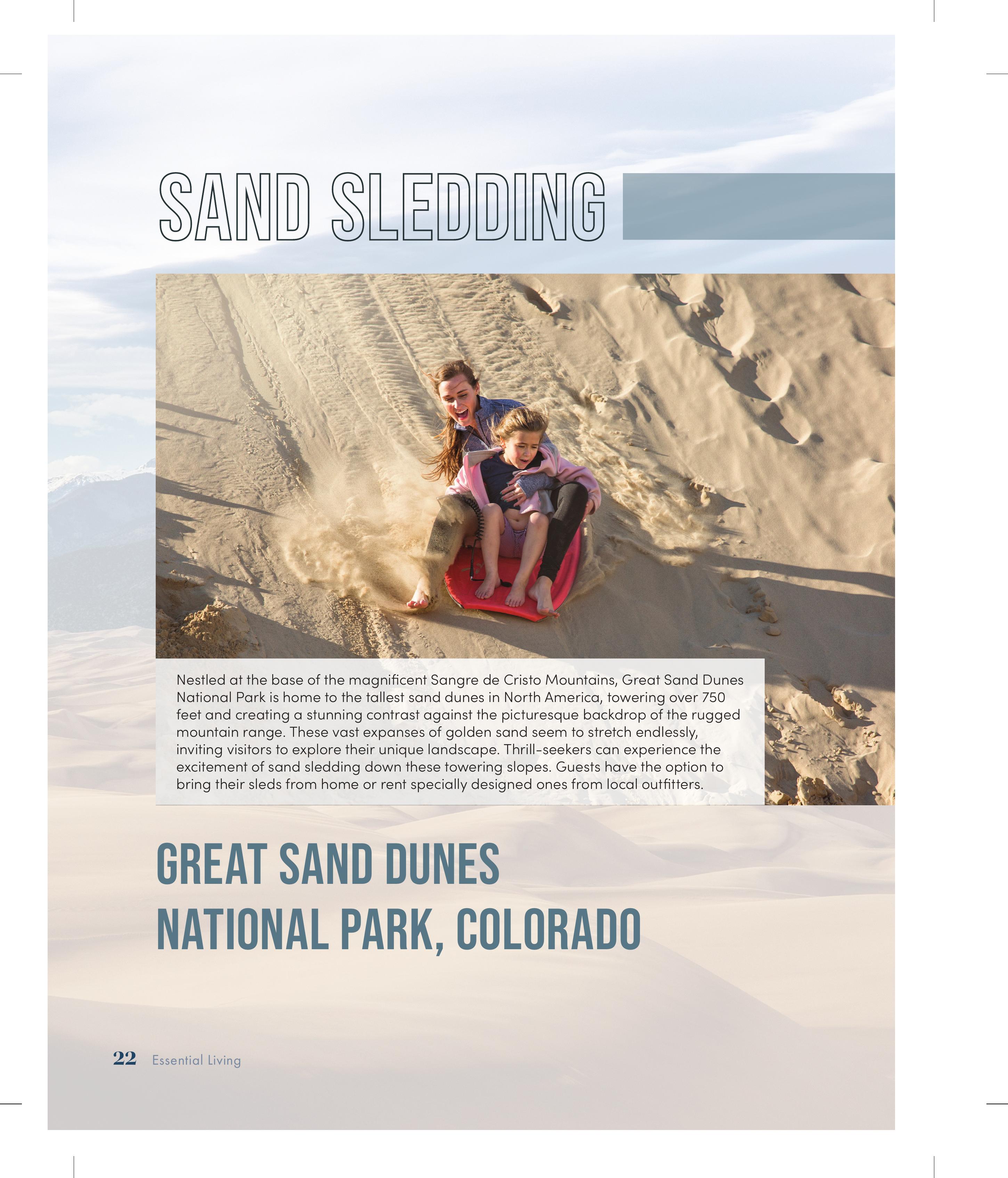 SAND SLEDDING

Nestled at the base of the magnificent Sangre de Cristo Mountains, Great Sand Dunes National Park is home to the tallest sand dunes in North America, towering over 750 feet and creating a stunning contrast against the picturesque backdrop of the rugged mountain range. These vast expanses of golden sand seem to stretch endlessly, inviting visitors to explore their unique landscape. Thrill-seekers can experience the excitement of sand sledding down these towering slopes. Guests have the option to bring their sleds from home or rent specially designed ones from local outfitters.

GREAT SAND DUNES
NATIONAL PARK, COLORADO

22 Essential Living